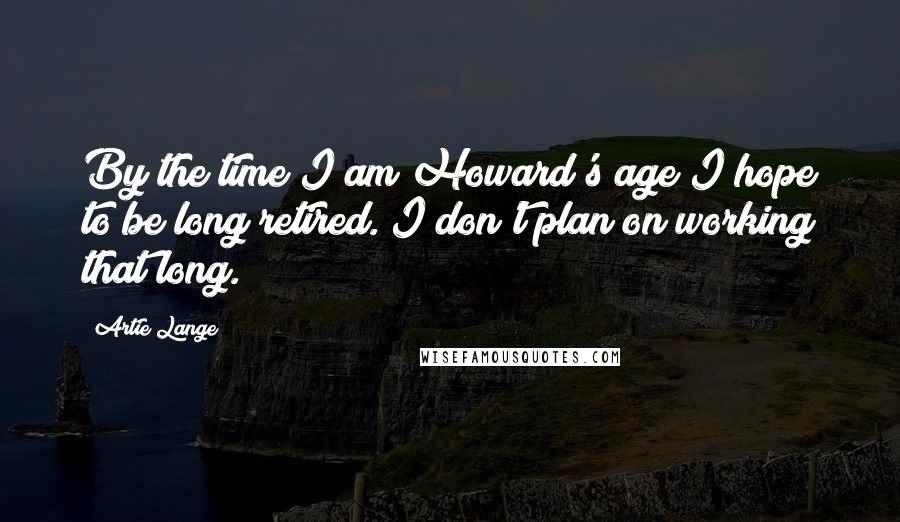 By the time I am Howard's age I hope to be long retired. I don't plan on working that long.

Artie Lange

WISEFAMOUSQUOTES.COM